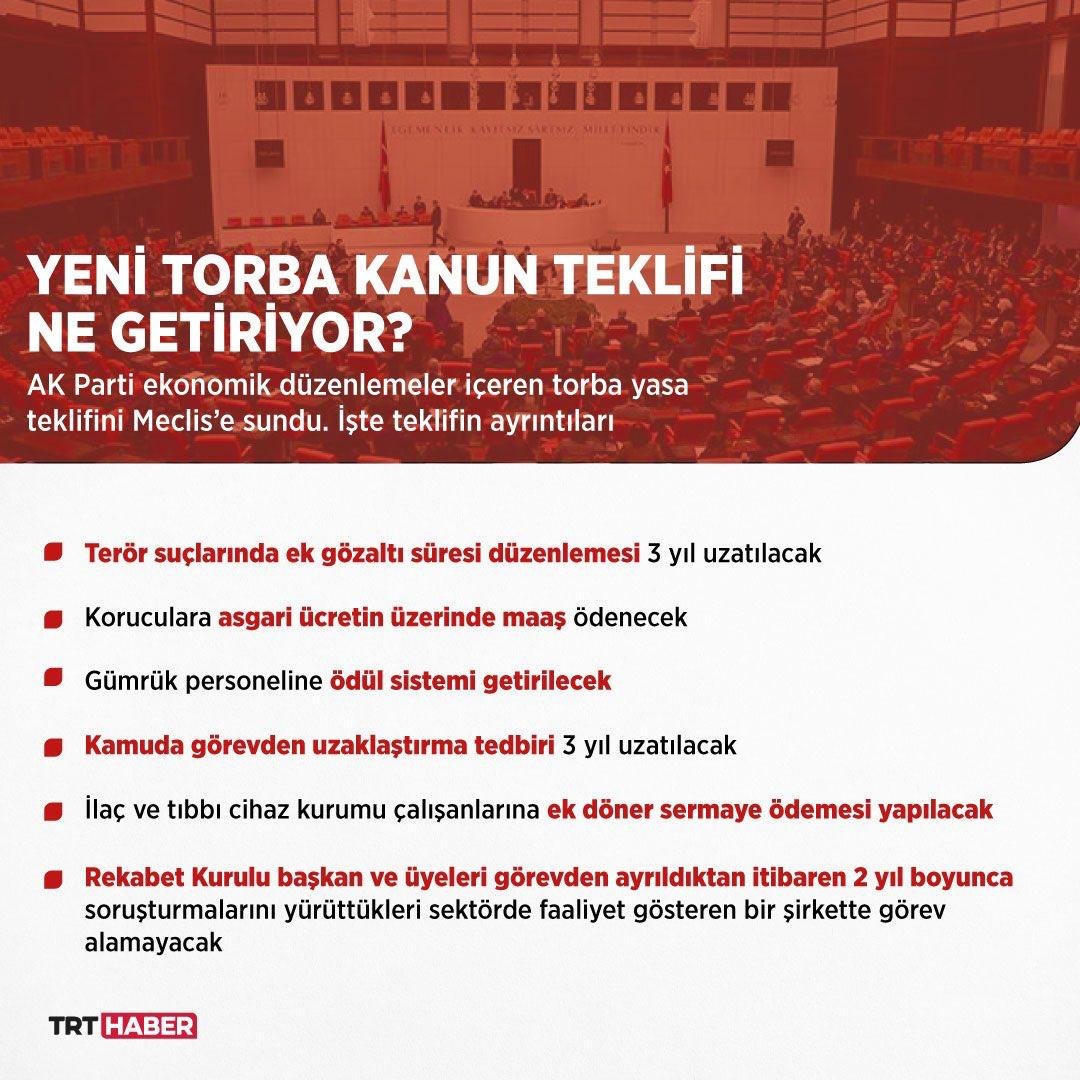 EGEMENLİK KAYITSIZ ŞARTSIZ MİLLETİNDİR

YENİ TORBA KANUN TEKLİFİ NE GETİRİYOR?

AK Parti ekonomik düzenlemeler içeren torba yasa teklifini Meclis'e sundu. İşte teklifin ayrıntıları

Terör suçlarında ek gözaltı süresi düzenlemesi 3 yıl uzatılacak

Koruculara asgari ücretin üzerinde maaş ödenecek

Gümrük personeline ödül sistemi getirilecek

Kamuda görevden uzaklaştırma tedbiri 3 yıl uzatılacak

İlaç ve tıbbı cihaz kurumu çalışanlarına ek döner sermaye ödemesi yapılacak

Rekabet Kurulu başkan ve üyeleri görevden ayrıldıktan itibaren 2 yıl boyunca soruşturmalarını yürüttükleri sektörde faaliyet gösteren bir şirkette görev alamayacak

TRT HABER